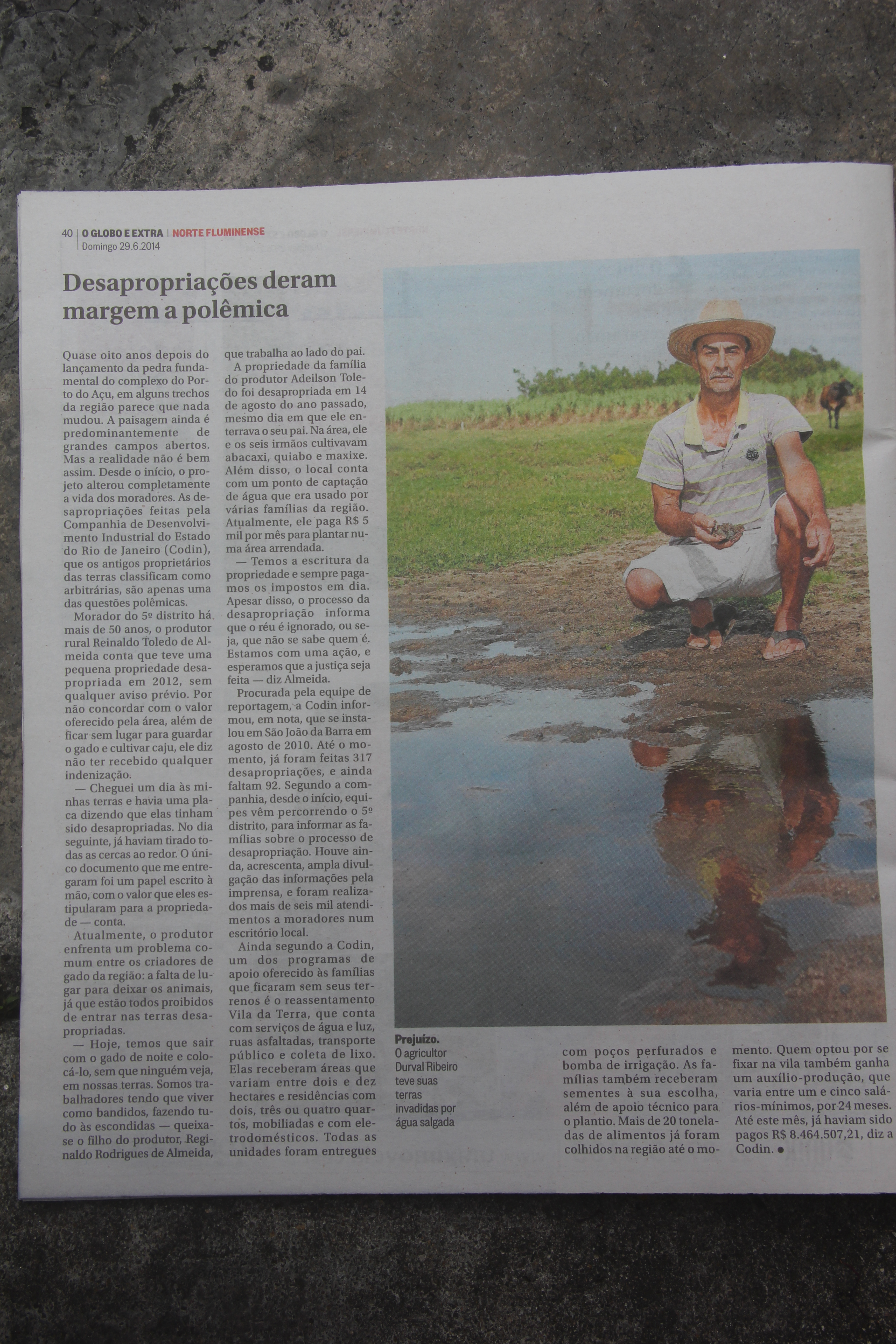 40 | O GLOBO E EXTRA | NORTE FLUMINENSE
Domingo 29.6.2014

Desapropriações deram margem a polêmica

Quase oito anos depois do lançamento da pedra fundamental do complexo do Porto do Açu, em alguns trechos da região parece que nada mudou. A paisagem ainda é predominantemente de grandes campos abertos. Mas a realidade não é bem assim. Desde o início, o projeto alterou completamente a vida dos moradores. As desapropriações feitas pela Companhia de Desenvolvimento Industrial do Estado do Rio de Janeiro (Codin), que os antigos proprietários das terras classificam como arbitrárias, são apenas uma das questões polêmicas.

Morador do 5º distrito há mais de 50 anos, o produtor rural Reinaldo Toledo de Almeida conta que teve uma pequena propriedade desapropriada em 2012, sem qualquer aviso prévio. Por não concordar com o valor oferecido pela área, além de ficar sem lugar para guardar o gado e cultivar caju, ele diz não ter recebido qualquer indenização.

— Cheguei um dia às minhas terras e havia uma placa dizendo que elas tinham sido desapropriadas. No dia seguinte, já haviam tirado todas as cercas ao redor. O único documento que me entregaram foi um papel escrito à mão, com o valor que eles estipularam para a propriedade — conta.

Atualmente, o produtor enfrenta um problema comum entre os criadores de gado da região: a falta de lugar para deixar os animais, já que estão todos proibidos de entrar nas terras desapropriadas.

— Hoje, temos que sair com o gado de noite e colocá-lo, sem que ninguém veja, em nossas terras. Somos trabalhadores tendo que viver como bandidos, fazendo tudo às escondidas — queixa-se o filho do produtor, Reginaldo Rodrigues de Almeida, que trabalha ao lado do pai.

A propriedade da família do produtor Adeilson Toledo foi desapropriada em 14 de agosto do ano passado, mesmo dia em que ele enterrava o seu pai. Na área, ele e os seis irmãos cultivavam abacaxi, quiabo e maxixe. Além disso, o local conta com um ponto de captação de água que era usado por várias famílias da região. Atualmente, ele paga R$ 5 mil por mês para plantar numa área arrendada.

— Temos a escritura da propriedade e sempre pagamos os impostos em dia. Apesar disso, o processo da desapropriação informa que o réu é ignorado, ou seja, que não se sabe quem é. Estamos com uma ação, e esperamos que a justiça seja feita — diz Almeida.

Procurada pela equipe de reportagem, a Codin informou, em nota, que se instalou em São João da Barra em agosto de 2010. Até o momento, já foram feitas 317 desapropriações, e ainda faltam 92. Segundo a companhia, desde o início, equipes vêm percorrendo o 5º distrito, para informar as famílias sobre o processo de desapropriação. Houve ainda, acrescenta, ampla divulgação das informações pela imprensa, e foram realizados mais de seis mil atendimentos a moradores num escritório local.

Ainda segundo a Codin, um dos programas de apoio oferecido às famílias que ficaram sem seus terrenos é o reassentamento Vila da Terra, que conta com serviços de água e luz, ruas asfaltadas, transporte público e coleta de lixo. Elas receberam áreas que variam entre dois e dez hectares e residências com dois, três ou quatro quartos, mobiliadas e com eletrodomésticos. Todas as unidades foram entregues com poços perfurados e bomba de irrigação. As famílias também receberam sementes à sua escolha, além de apoio técnico para o plantio. Mais de 20 toneladas de alimentos já foram colhidos na região até o momento. Quem optou por se fixar na vila também ganha um auxílio-produção, que varia entre um e cinco salários-mínimos, por 24 meses. Até este mês, já haviam sido pagos R$ 8.464.507,21, diz a Codin. •

Prejuízo.
O agricultor Durval Ribeiro teve suas terras invadidas por água salgada